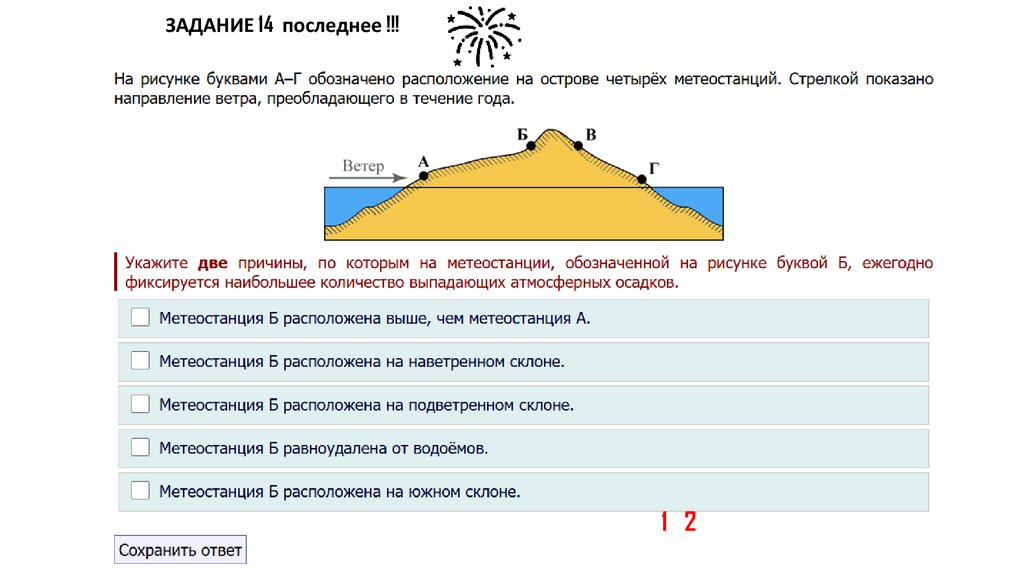 ЗАДАНИЕ 14 последнее !!!

На рисунке буквами А–Г обозначено расположение на острове четырёх метеостанций. Стрелкой показано направление ветра, преобладающего в течение года.

Ветер
А
Б
В
Г

Укажите **две** причины, по которым на метеостанции, обозначенной на рисунке буквой Б, ежегодно фиксируется наибольшее количество выпадающих атмосферных осадков.

Метеостанция Б расположена выше, чем метеостанция А.

Метеостанция Б расположена на наветренном склоне.

Метеостанция Б расположена на подветренном склоне.

Метеостанция Б равноудалена от водоёмов.

Метеостанция Б расположена на южном склоне.

1 2

Сохранить ответ